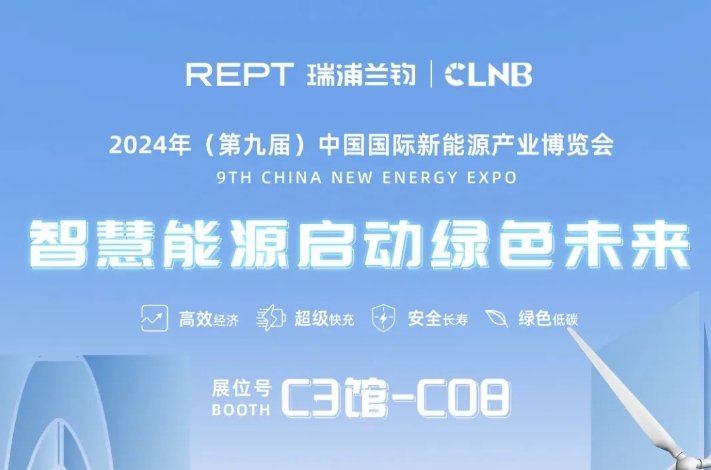 REPT 瑞浦兰钧 | CLNB

2024年（第九届）中国国际新能源产业博览会
9TH CHINA NEW ENERGY EXPO

智慧能源启动绿色未来

高效经济 超级快充 安全长寿 绿色低碳

展位号
BOOTH
C3馆-C08